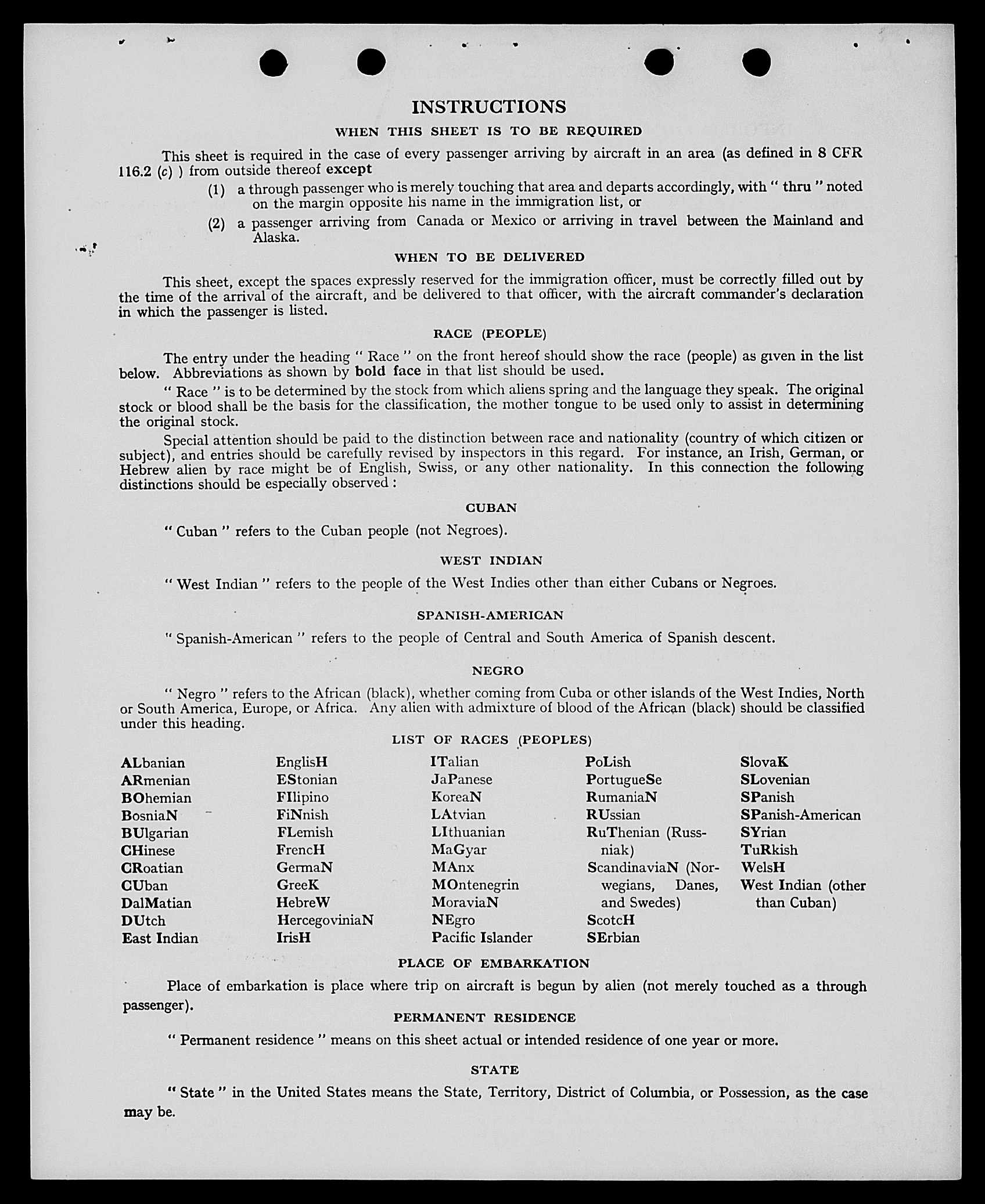 INSTRUCTIONS

WHEN THIS SHEET IS TO BE REQUIRED

This sheet is required in the case of every passenger arriving by aircraft in an area (as defined in 8 CFR 116.2 (c) ) from outside thereof except

(1) a through passenger who is merely touching that area and departs accordingly, with " thru " noted on the margin opposite his name in the immigration list, or

(2) a passenger arriving from Canada or Mexico or arriving in travel between the Mainland and Alaska.

WHEN TO BE DELIVERED

This sheet, except the spaces expressly reserved for the immigration officer, must be correctly filled out by the time of the arrival of the aircraft, and be delivered to that officer, with the aircraft commander's declaration in which the passenger is listed.

RACE (PEOPLE)

The entry under the heading " Race " on the front hereof should show the race (people) as given in the list below. Abbreviations as shown by bold face in that list should be used.

" Race " is to be determined by the stock from which aliens spring and the language they speak. The original stock or blood shall be the basis for the classification, the mother tongue to be used only to assist in determining the original stock.

Special attention should be paid to the distinction between race and nationality (country of which citizen or subject), and entries should be carefully revised by inspectors in this regard. For instance, an Irish, German, or Hebrew alien by race might be of English, Swiss, or any other nationality. In this connection the following distinctions should be especially observed :

CUBAN

" Cuban " refers to the Cuban people (not Negroes).

WEST INDIAN

" West Indian " refers to the people of the West Indies other than either Cubans or Negroes.

SPANISH-AMERICAN

" Spanish-American " refers to the people of Central and South America of Spanish descent.

NEGRO

" Negro " refers to the African (black), whether coming from Cuba or other islands of the West Indies, North or South America, Europe, or Africa. Any alien with admixture of blood of the African (black) should be classified under this heading.

LIST OF RACES (PEOPLES)

ALbanian
ARmenian
BOhemian
BosniaN
BUlgarian
CHinese
CRoatian
CUban
DalMatian
DUtch
East Indian

EnglisH
EStonian
FIlipino
FiNnish
FLemish
FrencH
GermaN
GreeK
HebreW
HercegoviniaN
IrisH

ITalian
JaPanese
KoreaN
LAtvian
LIthuanian
MaGyar
MAnx
MOntenegrin
MoraviaN
NEgro
Pacific Islander

PoLish
PortugueSe
RumaniaN
RUssian
RuThenian (Russniak)
ScandinaviaN (Norwegians, Danes, and Swedes)
ScotcH
SErbian

SlovaK
SLovenian
SPanish
SPanish-American
SYrian
TuRkish
WelsH
West Indian (other than Cuban)

PLACE OF EMBARKATION

Place of embarkation is place where trip on aircraft is begun by alien (not merely touched as a through passenger).

PERMANENT RESIDENCE

" Permanent residence " means on this sheet actual or intended residence of one year or more.

STATE

" State " in the United States means the State, Territory, District of Columbia, or Possession, as the case may be.